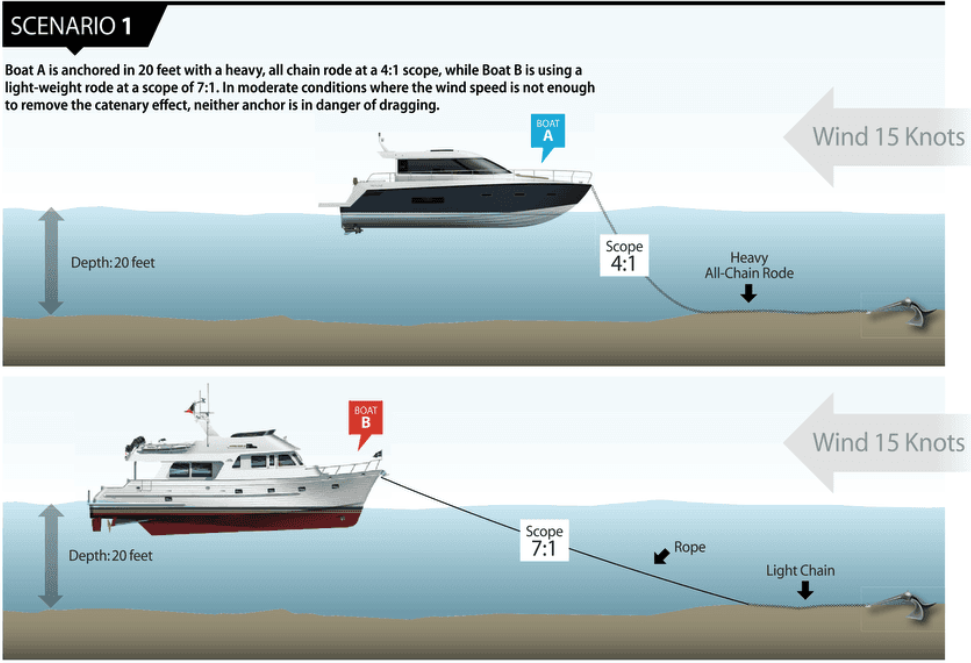 SCENARIO 1

Boat A is anchored in 20 feet with a heavy, all chain rode at a 4:1 scope, while Boat B is using a light-weight rode at a scope of 7:1. In moderate conditions where the wind speed is not enough to remove the catenary effect, neither anchor is in danger of dragging.

BOAT A

Wind 15 Knots

Depth: 20 feet

Scope 4:1

Heavy All-Chain Rode

BOAT B

Wind 15 Knots

Depth: 20 feet

Scope 7:1

Rope

Light Chain